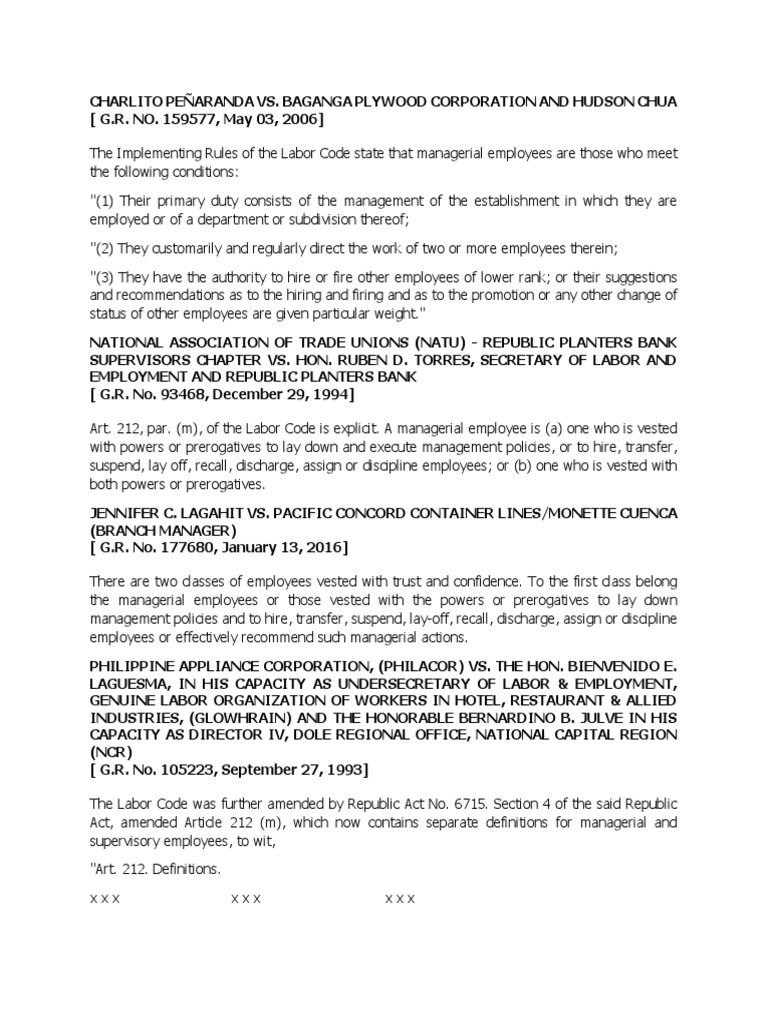 CHARLITO PEÑARANDA VS. BAGANGA PLYWOOD CORPORATION AND HUDSON CHUA
[ G.R. NO. 159577, May 03, 2006]

The Implementing Rules of the Labor Code state that managerial employees are those who meet the following conditions:

"(1) Their primary duty consists of the management of the establishment in which they are employed or of a department or subdivision thereof;

"(2) They customarily and regularly direct the work of two or more employees therein;

"(3) They have the authority to hire or fire other employees of lower rank; or their suggestions and recommendations as to the hiring and firing and as to the promotion or any other change of status of other employees are given particular weight."

NATIONAL ASSOCIATION OF TRADE UNIONS (NATU) - REPUBLIC PLANTERS BANK SUPERVISORS CHAPTER VS. HON. RUBEN D. TORRES, SECRETARY OF LABOR AND EMPLOYMENT AND REPUBLIC PLANTERS BANK
[ G.R. No. 93468, December 29, 1994]

Art. 212, par. (m), of the Labor Code is explicit. A managerial employee is (a) one who is vested with powers or prerogatives to lay down and execute management policies, or to hire, transfer, suspend, lay off, recall, discharge, assign or discipline employees; or (b) one who is vested with both powers or prerogatives.

JENNIFER C. LAGAHIT VS. PACIFIC CONCORD CONTAINER LINES/MONETTE CUENCA (BRANCH MANAGER)
[ G.R. No. 177680, January 13, 2016]

There are two classes of employees vested with trust and confidence. To the first class belong the managerial employees or those vested with the powers or prerogatives to lay down management policies and to hire, transfer, suspend, lay-off, recall, discharge, assign or discipline employees or effectively recommend such managerial actions.

PHILIPPINE APPLIANCE CORPORATION, (PHILACOR) VS. THE HON. BIENVENIDO E. LAGUESMA, IN HIS CAPACITY AS UNDERSECRETARY OF LABOR & EMPLOYMENT, GENUINE LABOR ORGANIZATION OF WORKERS IN HOTEL, RESTAURANT & ALLIED INDUSTRIES, (GLOWHRAIN) AND THE HONORABLE BERNARDINO B. JULVE IN HIS CAPACITY AS DIRECTOR IV, DOLE REGIONAL OFFICE, NATIONAL CAPITAL REGION (NCR)
[ G.R. No. 105223, September 27, 1993]

The Labor Code was further amended by Republic Act No. 6715. Section 4 of the said Republic Act, amended Article 212 (m), which now contains separate definitions for managerial and supervisory employees, to wit,

"Art. 212. Definitions.

x x x x x x x x x